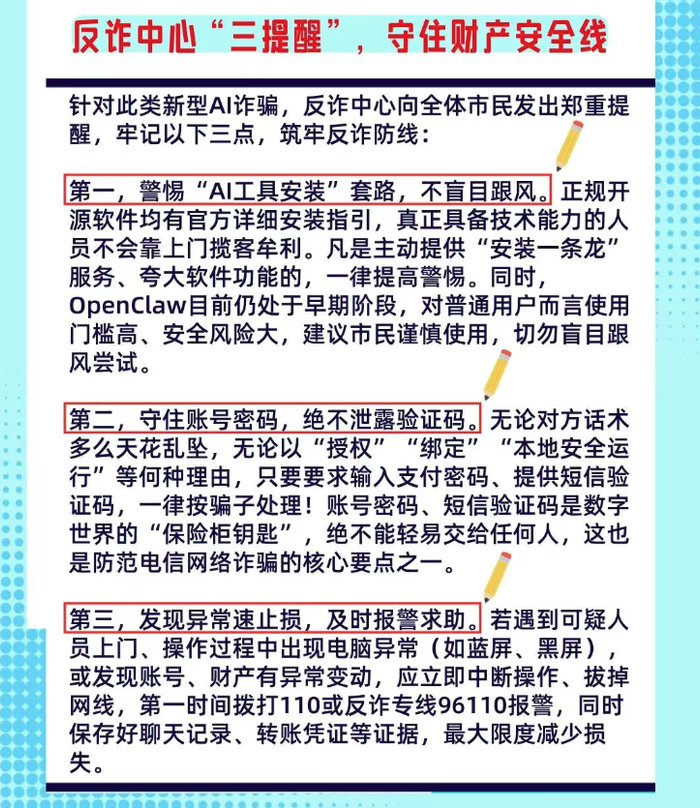 反诈中心“三提醒”，守住财产安全线

针对此类新型AI诈骗，反诈中心向全体市民发出郑重提醒，牢记以下三点，筑牢反诈防线：

第一，警惕“AI工具安装”套路，不盲目跟风。正规开源软件均有官方详细安装指引，真正具备技术能力的人员不会靠上门揽客牟利。凡是主动提供“安装一条龙”服务、夸大软件功能的，一律提高警惕。同时，OpenClaw目前仍处于早期阶段，对普通用户而言使用门槛高、安全风险大，建议市民谨慎使用，切勿盲目跟风尝试。

第二，守住账号密码，绝不泄露验证码。无论对方话术多么天花乱坠，无论以“授权”“绑定”“本地安全运行”等何种理由，只要要求输入支付密码、提供短信验证码，一律按骗子处理！账号密码、短信验证码是数字世界的“保险柜钥匙”，绝不能轻易交给任何人，这也是防范电信网络诈骗的核心要点之一。

第三，发现异常速止损，及时报警求助。若遇到可疑人员上门、操作过程中出现电脑异常（如蓝屏、黑屏），或发现账号、财产有异常变动，应立即中断操作、拔掉网线，第一时间拨打110或反诈专线96110报警，同时保存好聊天记录、转账凭证等证据，最大限度减少损失。